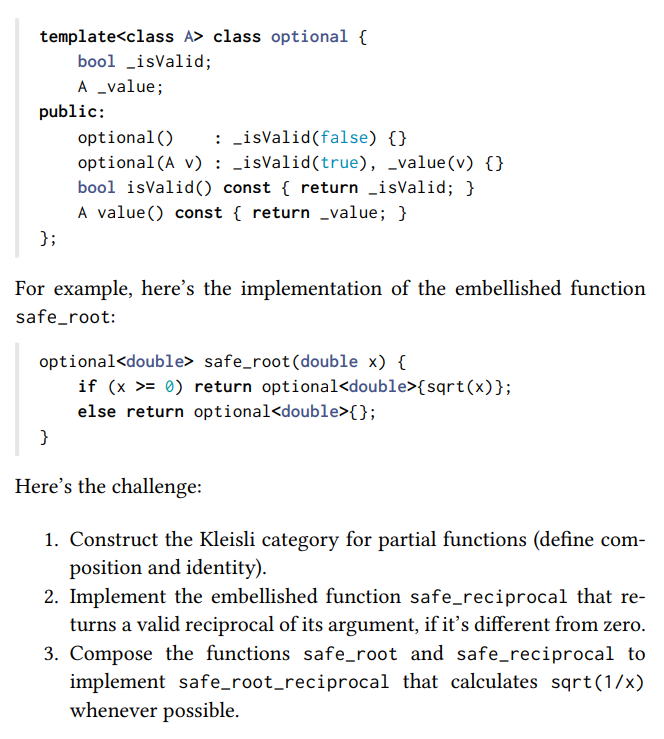 template<class A> class optional {
    bool _isValid;
    A _value;
public:
    optional()    : _isValid(false) {}
    optional(A v) : _isValid(true), _value(v) {}
    bool isValid() const { return _isValid; }
    A value() const { return _value; }
};

For example, here's the implementation of the embellished function safe_root:

optional<double> safe_root(double x) {
    if (x >= 0) return optional<double>{sqrt(x)};
    else return optional<double>{};
}

Here's the challenge:

1. Construct the Kleisli category for partial functions (define composition and identity).
2. Implement the embellished function safe_reciprocal that returns a valid reciprocal of its argument, if it's different from zero.
3. Compose the functions safe_root and safe_reciprocal to implement safe_root_reciprocal that calculates sqrt(1/x) whenever possible.